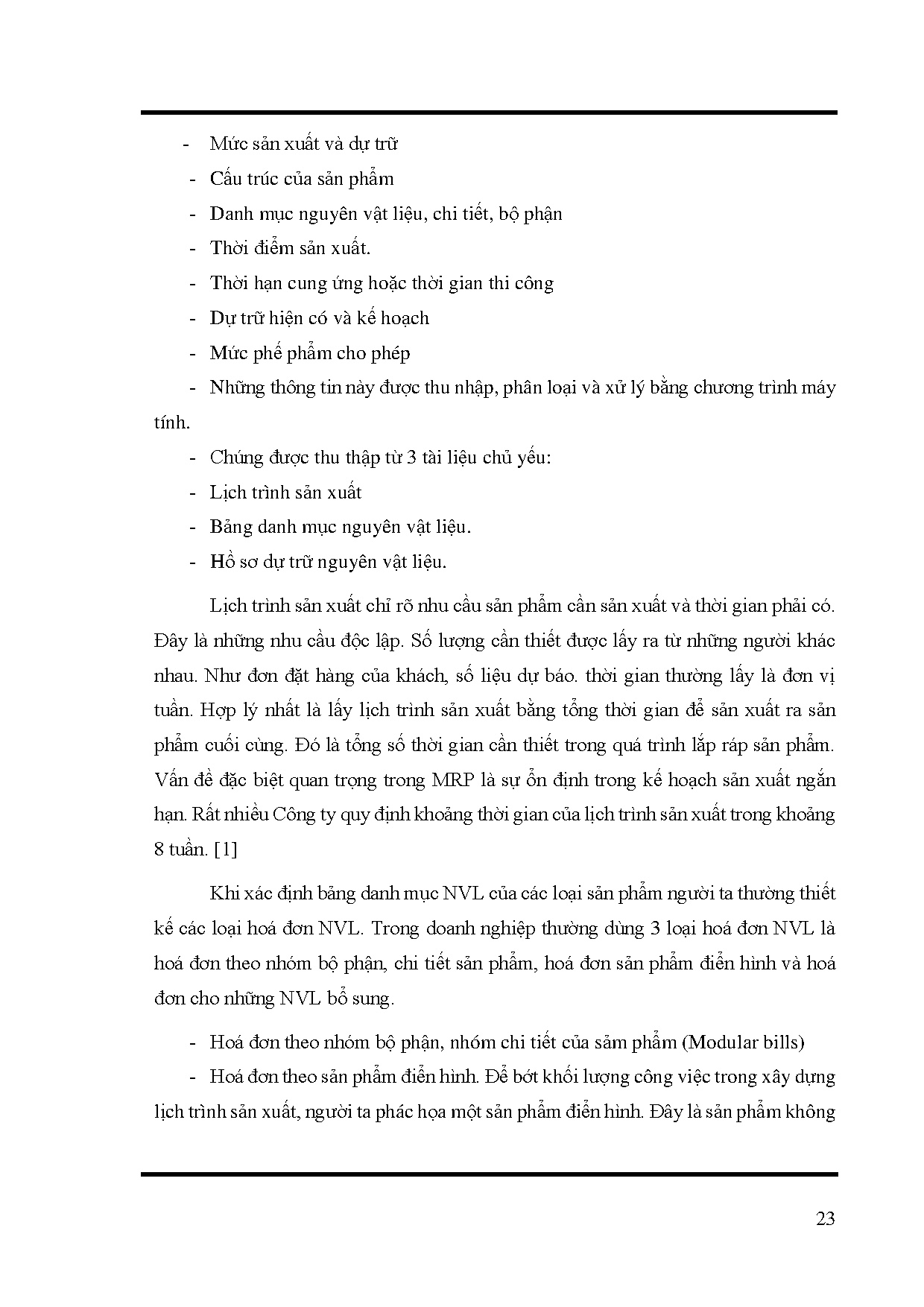 - Mức sản xuất và dự trữ

- Cấu trúc của sản phẩm

- Danh mục nguyên vật liệu, chi tiết, bộ phận

- Thời điểm sản xuất.

- Thời hạn cung ứng hoặc thời gian thi công

- Dự trữ hiện có và kế hoạch

- Mức phế phẩm cho phép

- Những thông tin này được thu nhập, phân loại và xử lý bằng chương trình máy tính.

- Chúng được thu thập từ 3 tài liệu chủ yếu:

- Lịch trình sản xuất

- Bảng danh mục nguyên vật liệu.

- Hồ sơ dự trữ nguyên vật liệu.

Lịch trình sản xuất chỉ rõ nhu cầu sản phẩm cần sản xuất và thời gian phải có. Đây là những nhu cầu độc lập. Số lượng cần thiết được lấy ra từ những người khác nhau. Như đơn đặt hàng của khách, số liệu dự báo. thời gian thường lấy là đơn vị tuần. Hợp lý nhất là lấy lịch trình sản xuất bằng tổng thời gian để sản xuất ra sản phẩm cuối cùng. Đó là tổng số thời gian cần thiết trong quá trình lắp ráp sản phẩm. Vấn đề đặc biệt quan trọng trong MRP là sự ổn định trong kế hoạch sản xuất ngắn hạn. Rất nhiều Công ty quy định khoảng thời gian của lịch trình sản xuất trong khoảng 8 tuần. [1]

Khi xác định bảng danh mục NVL của các loại sản phẩm người ta thường thiết kế các loại hoá đơn NVL. Trong doanh nghiệp thường dùng 3 loại hoá đơn NVL là hoá đơn theo nhóm bộ phận, chi tiết sản phẩm, hoá đơn sản phẩm điển hình và hoá đơn cho những NVL bổ sung.

- Hoá đơn theo nhóm bộ phận, nhóm chi tiết của sảm phẩm (Modular bills)

- Hoá đơn theo sản phẩm điển hình. Để bớt khối lượng công việc trong xây dựng lịch trình sản xuất, người ta phác họa một sản phẩm điển hình. Đây là sản phẩm không

23